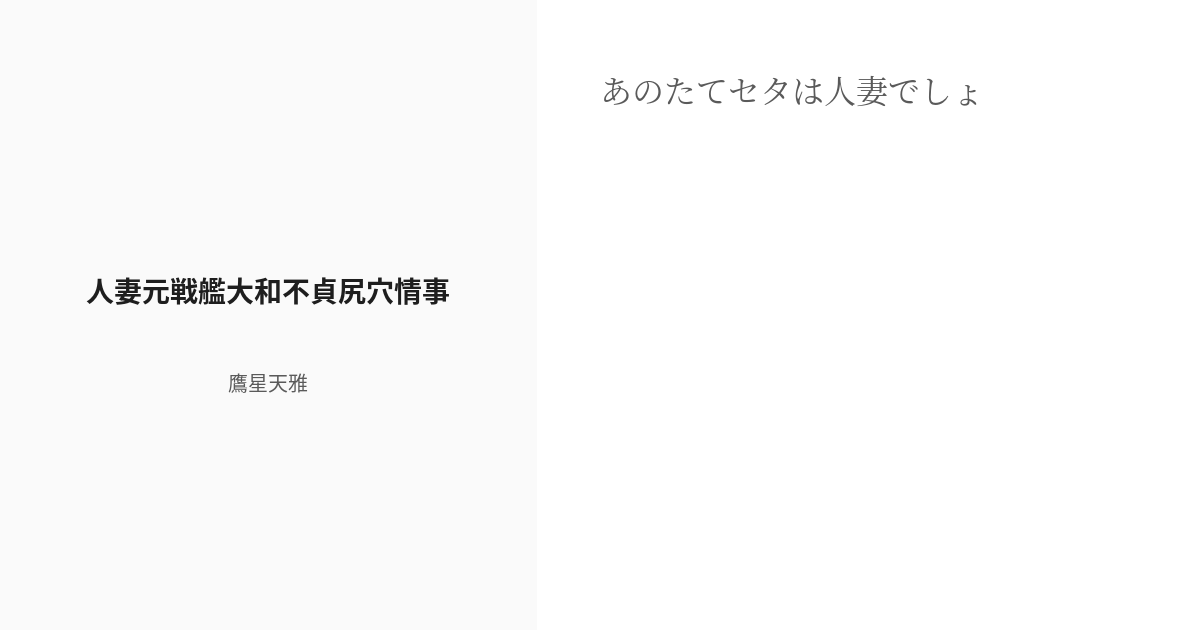 人妻元戦艦大和不貞尻穴情事

鷹星天雅

あのたてセタは人妻でしょ